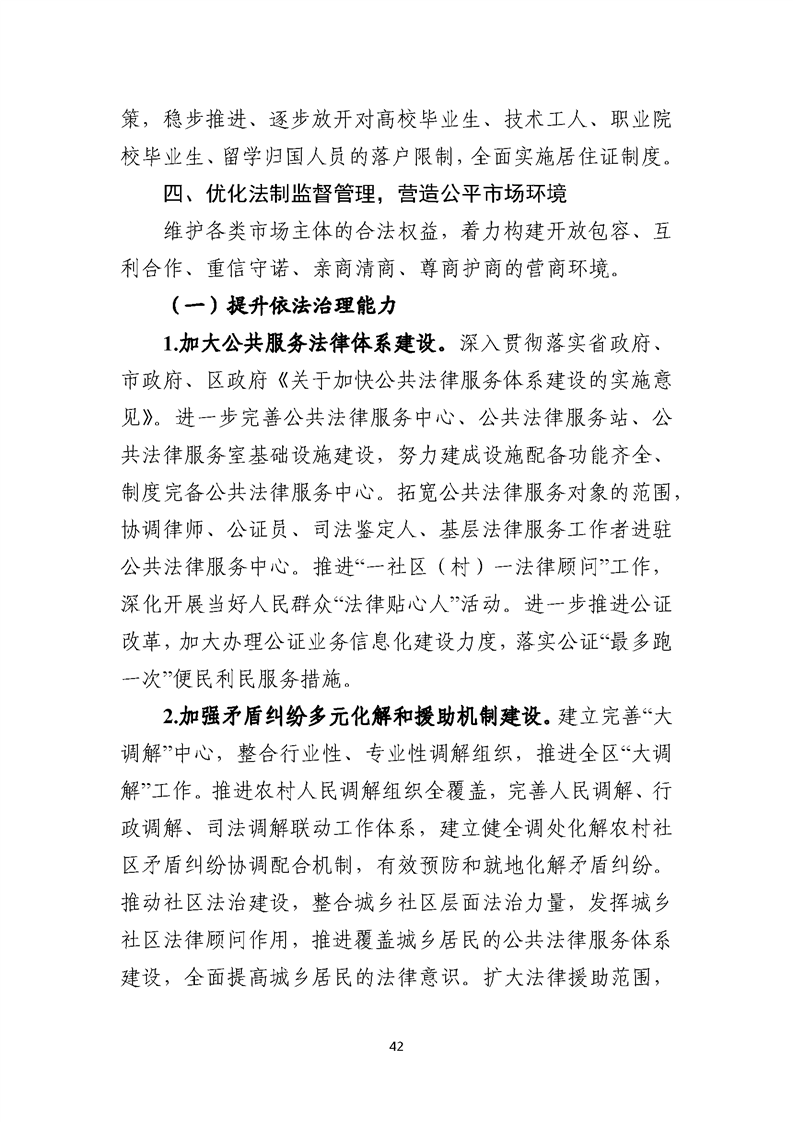 策，稳步推进、逐步放开对高校毕业生、技术工人、职业院校毕业生、留学归国人员的落户限制，全面实施居住证制度。

四、优化法制监督管理，营造公平市场环境

维护各类市场主体的合法权益，着力构建开放包容、互利合作、重信守诺、亲商清商、尊商护商的营商环境。

（一）提升依法治理能力

1.加大公共服务法律体系建设。深入贯彻落实省政府、市政府、区政府《关于加快公共法律服务体系建设的实施意见》。进一步完善公共法律服务中心、公共法律服务站、公共法律服务室基础设施建设，努力建成设施配备功能齐全、制度完备公共法律服务中心。拓宽公共法律服务对象的范围，协调律师、公证员、司法鉴定人、基层法律服务工作者进驻公共法律服务中心。推进“一社区（村）一法律顾问”工作，深化开展当好人民群众“法律贴心人”活动。进一步推进公证改革，加大办理公证业务信息化建设力度，落实公证“最多跑一次”便民利民服务措施。

2.加强矛盾纠纷多元化解和援助机制建设。建立完善“大调解”中心，整合行业性、专业性调解组织，推进全区“大调解”工作。推进农村人民调解组织全覆盖，完善人民调解、行政调解、司法调解联动工作体系，建立健全调处化解农村社区矛盾纠纷协调配合机制，有效预防和就地化解矛盾纠纷。推动社区法治建设，整合城乡社区层面法治力量，发挥城乡社区法律顾问作用，推进覆盖城乡居民的公共法律服务体系建设，全面提高城乡居民的法律意识。扩大法律援助范围，

42